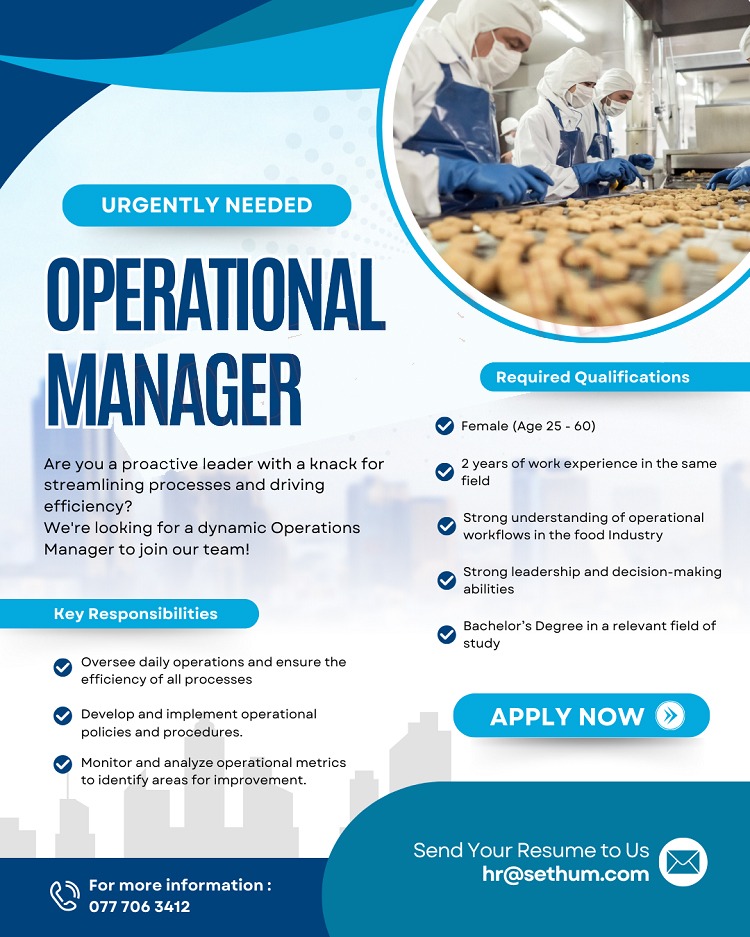 URGENTLY NEEDED

OPERATIONAL MANAGER

Are you a proactive leader with a knack for streamlining processes and driving efficiency?
We're looking for a dynamic Operations Manager to join our team!

Key Responsibilities

Oversee daily operations and ensure the efficiency of all processes

Develop and implement operational policies and procedures.

Monitor and analyze operational metrics to identify areas for improvement.

Required Qualifications

Female (Age 25 - 60)

2 years of work experience in the same field

Strong understanding of operational workflows in the food Industry

Strong leadership and decision-making abilities

Bachelor's Degree in a relevant field of study

APPLY NOW

Send Your Resume to Us
hr@sethum.com

For more information :
077 706 3412